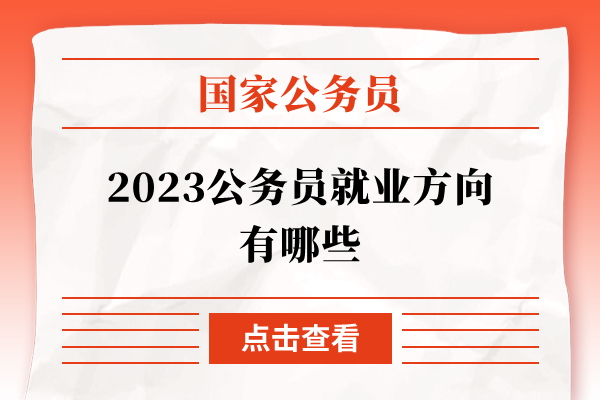 国家公务员

2023公务员就业方向有哪些

点击查看